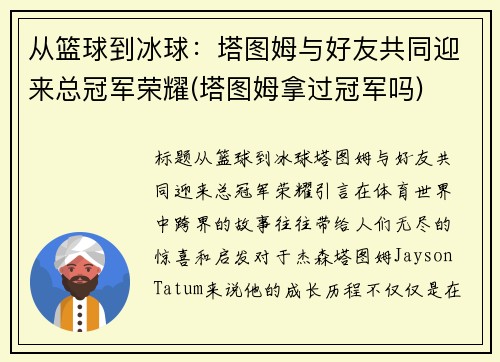 从篮球到冰球：塔图姆与好友共同迎来总冠军荣耀(塔图姆拿过冠军吗)

标题从篮球到冰球塔图姆与好友共同迎来总冠军荣耀引言在体育世界中跨界的故事往往带给人们无尽的惊喜和启发对于杰森塔图姆Jayson Tatum来说他的成长历程不仅仅是在